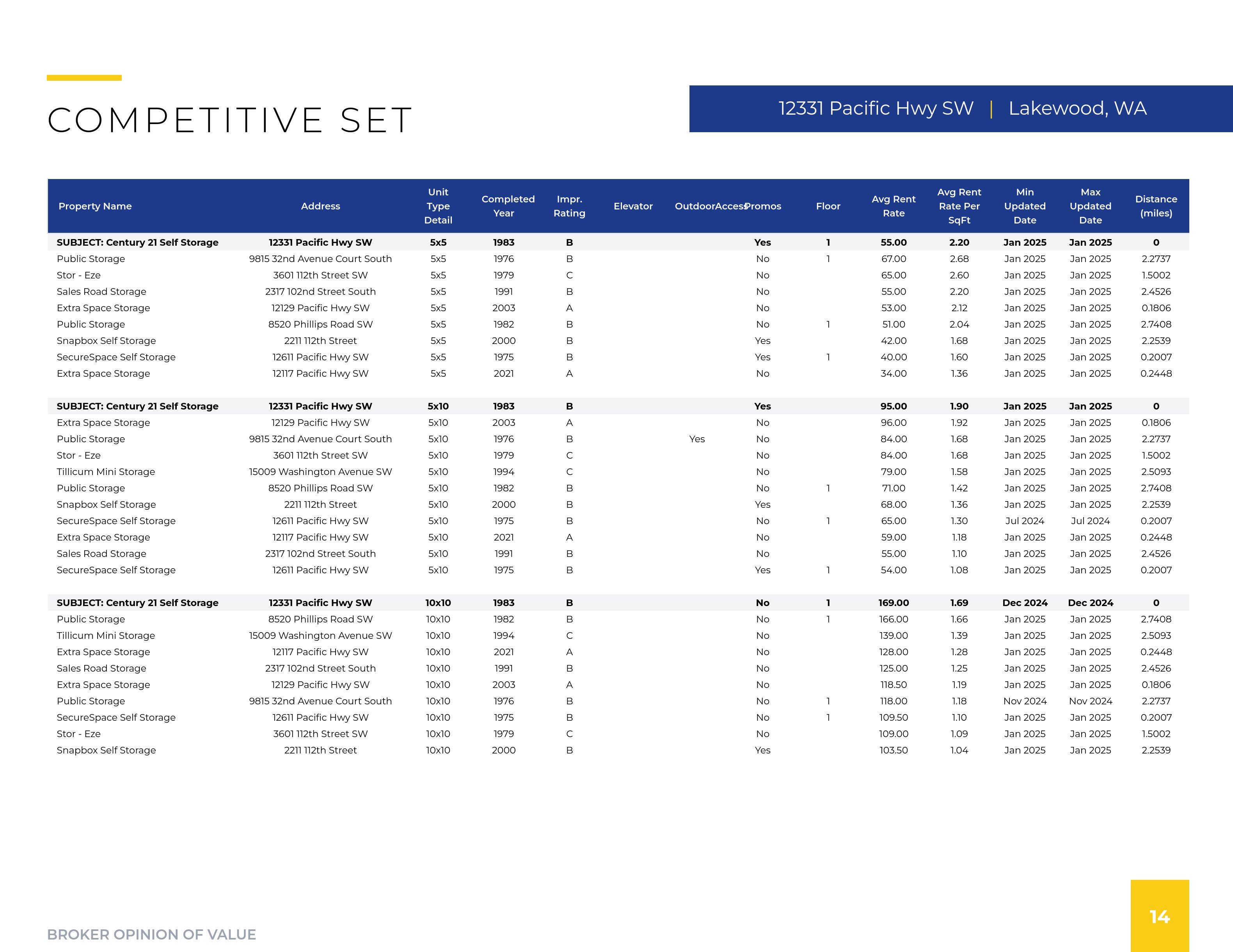 COMPETITIVE SET

12331 Pacific Hwy SW | Lakewood, WA

| Property Name | Address | Unit Type Detail | Completed Year | Impr. Rating | Elevator | OutdoorAccess | Promos | Floor | Avg Rent Rate | Avg Rent Rate Per SqFt | Min Updated Date | Max Updated Date | Distance (miles) |
|---|---|---|---|---|---|---|---|---|---|---|---|---|---|
| SUBJECT: Century 21 Self Storage | 12331 Pacific Hwy SW | 5x5 | 1983 | B | | | Yes | 1 | 55.00 | 2.20 | Jan 2025 | Jan 2025 | 0 |
| Public Storage | 9815 32nd Avenue Court South | 5x5 | 1976 | B | | | No | 1 | 67.00 | 2.68 | Jan 2025 | Jan 2025 | 2.2737 |
| Stor - Eze | 3601 112th Street SW | 5x5 | 1979 | C | | | No | | 65.00 | 2.60 | Jan 2025 | Jan 2025 | 1.5002 |
| Sales Road Storage | 2317 102nd Street South | 5x5 | 1991 | B | | | No | | 55.00 | 2.20 | Jan 2025 | Jan 2025 | 2.4526 |
| Extra Space Storage | 12129 Pacific Hwy SW | 5x5 | 2003 | A | | | No | | 53.00 | 2.12 | Jan 2025 | Jan 2025 | 0.1806 |
| Public Storage | 8520 Phillips Road SW | 5x5 | 1982 | B | | | No | 1 | 51.00 | 2.04 | Jan 2025 | Jan 2025 | 2.7408 |
| Snapbox Self Storage | 2211 112th Street | 5x5 | 2000 | B | | | Yes | | 42.00 | 1.68 | Jan 2025 | Jan 2025 | 2.2539 |
| SecureSpace Self Storage | 12611 Pacific Hwy SW | 5x5 | 1975 | B | | | Yes | 1 | 40.00 | 1.60 | Jan 2025 | Jan 2025 | 0.2007 |
| Extra Space Storage | 12117 Pacific Hwy SW | 5x5 | 2021 | A | | | No | | 34.00 | 1.36 | Jan 2025 | Jan 2025 | 0.2448 |
| SUBJECT: Century 21 Self Storage | 12331 Pacific Hwy SW | 5x10 | 1983 | B | | | Yes | | 95.00 | 1.90 | Jan 2025 | Jan 2025 | 0 |
| Extra Space Storage | 12129 Pacific Hwy SW | 5x10 | 2003 | A | | | No | | 96.00 | 1.92 | Jan 2025 | Jan 2025 | 0.1806 |
| Public Storage | 9815 32nd Avenue Court South | 5x10 | 1976 | B | | Yes | No | | 84.00 | 1.68 | Jan 2025 | Jan 2025 | 2.2737 |
| Stor - Eze | 3601 112th Street SW | 5x10 | 1979 | C | | | No | | 84.00 | 1.68 | Jan 2025 | Jan 2025 | 1.5002 |
| Tillicum Mini Storage | 15009 Washington Avenue SW | 5x10 | 1994 | C | | | No | | 79.00 | 1.58 | Jan 2025 | Jan 2025 | 2.5093 |
| Public Storage | 8520 Phillips Road SW | 5x10 | 1982 | B | | | No | 1 | 71.00 | 1.42 | Jan 2025 | Jan 2025 | 2.7408 |
| Snapbox Self Storage | 2211 112th Street | 5x10 | 2000 | B | | | Yes | | 68.00 | 1.36 | Jan 2025 | Jan 2025 | 2.2539 |
| SecureSpace Self Storage | 12611 Pacific Hwy SW | 5x10 | 1975 | B | | | No | 1 | 65.00 | 1.30 | Jul 2024 | Jul 2024 | 0.2007 |
| Extra Space Storage | 12117 Pacific Hwy SW | 5x10 | 2021 | A | | | No | | 59.00 | 1.18 | Jan 2025 | Jan 2025 | 0.2448 |
| Sales Road Storage | 2317 102nd Street South | 5x10 | 1991 | B | | | No | | 55.00 | 1.10 | Jan 2025 | Jan 2025 | 2.4526 |
| SecureSpace Self Storage | 12611 Pacific Hwy SW | 5x10 | 1975 | B | | | Yes | 1 | 54.00 | 1.08 | Jan 2025 | Jan 2025 | 0.2007 |
| SUBJECT: Century 21 Self Storage | 12331 Pacific Hwy SW | 10x10 | 1983 | B | | | No | 1 | 169.00 | 1.69 | Dec 2024 | Dec 2024 | 0 |
| Public Storage | 8520 Phillips Road SW | 10x10 | 1982 | B | | | No | 1 | 166.00 | 1.66 | Jan 2025 | Jan 2025 | 2.7408 |
| Tillicum Mini Storage | 15009 Washington Avenue SW | 10x10 | 1994 | C | | | No | | 139.00 | 1.39 | Jan 2025 | Jan 2025 | 2.5093 |
| Extra Space Storage | 12117 Pacific Hwy SW | 10x10 | 2021 | A | | | No | | 128.00 | 1.28 | Jan 2025 | Jan 2025 | 0.2448 |
| Sales Road Storage | 2317 102nd Street South | 10x10 | 1991 | B | | | No | | 125.00 | 1.25 | Jan 2025 | Jan 2025 | 2.4526 |
| Extra Space Storage | 12129 Pacific Hwy SW | 10x10 | 2003 | A | | | No | | 118.50 | 1.19 | Jan 2025 | Jan 2025 | 0.1806 |
| Public Storage | 9815 32nd Avenue Court South | 10x10 | 1976 | B | | | No | 1 | 118.00 | 1.18 | Nov 2024 | Nov 2024 | 2.2737 |
| SecureSpace Self Storage | 12611 Pacific Hwy SW | 10x10 | 1975 | B | | | No | 1 | 109.50 | 1.10 | Jan 2025 | Jan 2025 | 0.2007 |
| Stor - Eze | 3601 112th Street SW | 10x10 | 1979 | C | | | No | | 109.00 | 1.09 | Jan 2025 | Jan 2025 | 1.5002 |
| Snapbox Self Storage | 2211 112th Street | 10x10 | 2000 | B | | | Yes | | 103.50 | 1.04 | Jan 2025 | Jan 2025 | 2.2539 |

BROKER OPINION OF VALUE

14